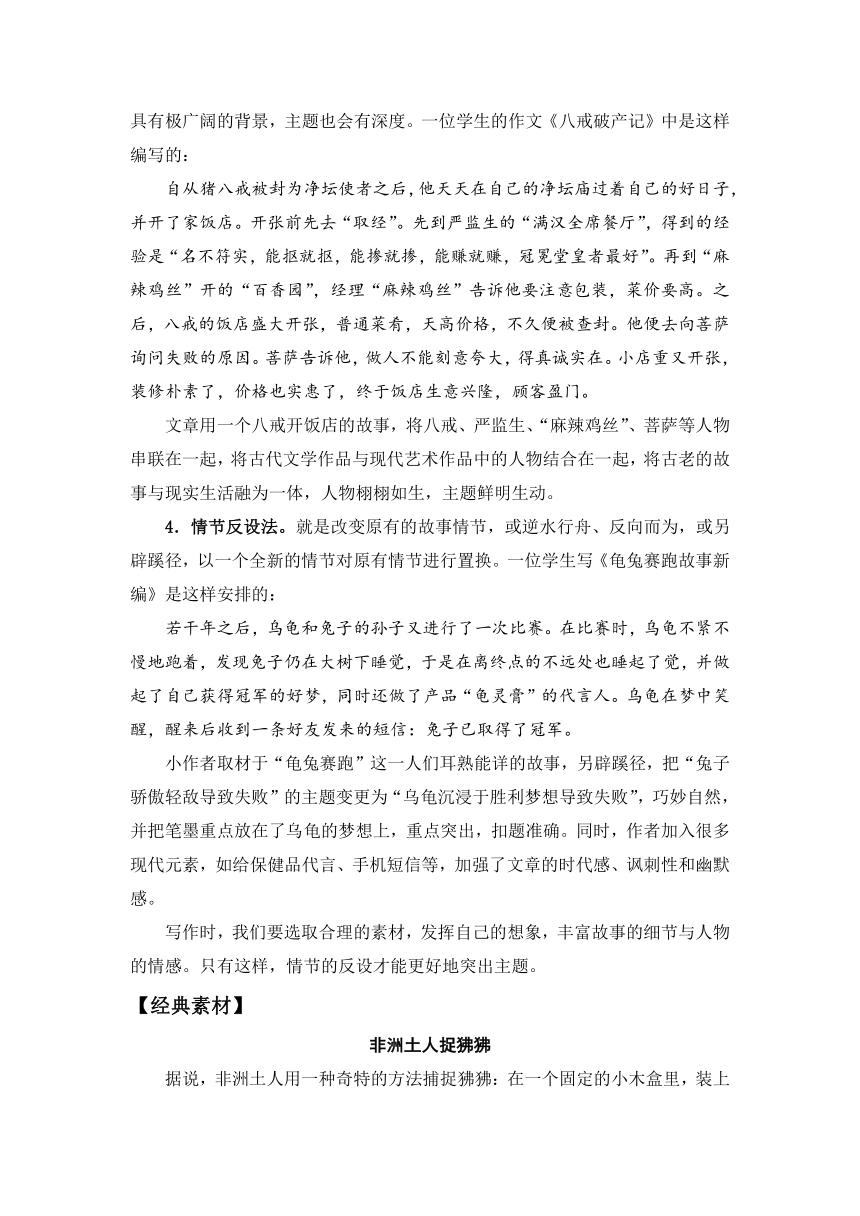 具有极广阔的背景，主题也会有深度。一位学生的作文《八戒破产记》中是这样编写的：

自从猪八戒被封为净坛使者之后，他天天在自己的净坛庙过着自己的好日子，并开了家饭店。开张前先去“取经”。先到严监生的“满汉全席餐厅”，得到的经验是“名不符实，能抠就抠，能掺就掺，能赚就赚，冠冕堂皇者最好”。再到“麻辣鸡丝”开的“百香园”，经理“麻辣鸡丝”告诉他要注意包装，菜价要高。之后，八戒的饭店盛大开张，普通菜肴，天高价格，不久便被查封。他便去向菩萨询问失败的原因。菩萨告诉他，做人不能刻意夸大，得真诚实在。小店重又开张，装修朴素了，价格也实惠了，终于饭店生意兴隆，顾客盈门。

文章用一个八戒开饭店的故事，将八戒、严监生、“麻辣鸡丝”、菩萨等人物串联在一起，将古代文学作品与现代艺术作品中的人物结合在一起，将古老的故事与现实生活融为一体，人物栩栩如生，主题鲜明生动。

4．情节反设法。就是改变原有的故事情节，或逆水行舟、反向而为，或另辟蹊径，以一个全新的情节对原有情节进行置换。一位学生写《龟兔赛跑故事新编》是这样安排的：

若干年之后，乌龟和兔子的孙子又进行了一次比赛。在比赛时，乌龟不紧不慢地跑着，发现兔子仍在大树下睡觉，于是在离终点的不远处也睡起了觉，并做起了自己获得冠军的好梦，同时还做了产品“龟灵膏”的代言人。乌龟在梦中笑醒，醒来后收到一条好友发来的短信：兔子已取得了冠军。

小作者取材于“龟兔赛跑”这一人们耳熟能详的故事，另辟蹊径，把“兔子骄傲轻敌导致失败”的主题变更为“乌龟沉浸于胜利梦想导致失败”，巧妙自然，并把笔墨重点放在了乌龟的梦想上，重点突出，扣题准确。同时，作者加入很多现代元素，如给保健品代言、手机短信等，加强了文章的时代感、讽刺性和幽默感。

写作时，我们要选取合理的素材，发挥自己的想象，丰富故事的细节与人物的情感。只有这样，情节的反设才能更好地突出主题。

【经典素材】

非洲土人捉狒狒

据说，非洲土人用一种奇特的方法捕捉狒狒：在一个固定的小木盒里，装上